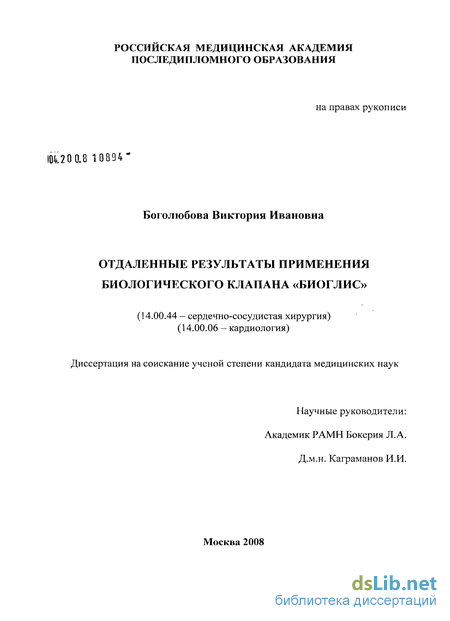 РОССИЙСКАЯ МЕДИЦИНСКАЯ АКАДЕМИЯ
ПОСЛЕДИПЛОМНОГО ОБРАЗОВАНИЯ

на правах рукописи

104.200.8 10894

Боголюбова Виктория Ивановна

ОТДАЛЕННЫЕ РЕЗУЛЬТАТЫ ПРИМЕНЕНИЯ
БИОЛОГИЧЕСКОГО КЛАПАНА «БИОГЛИС»

(14.00.44 – сердечно-сосудистая хирургия)
(14.00.06 – кардиология)

Диссертация на соискание ученой степени кандидата медицинских наук

Научные руководители:

Академик РАМН Бокерия Л.А.

Д.м.н. Каграманов И.И.

Москва 2008

dsLib.net
библиотека диссертаций